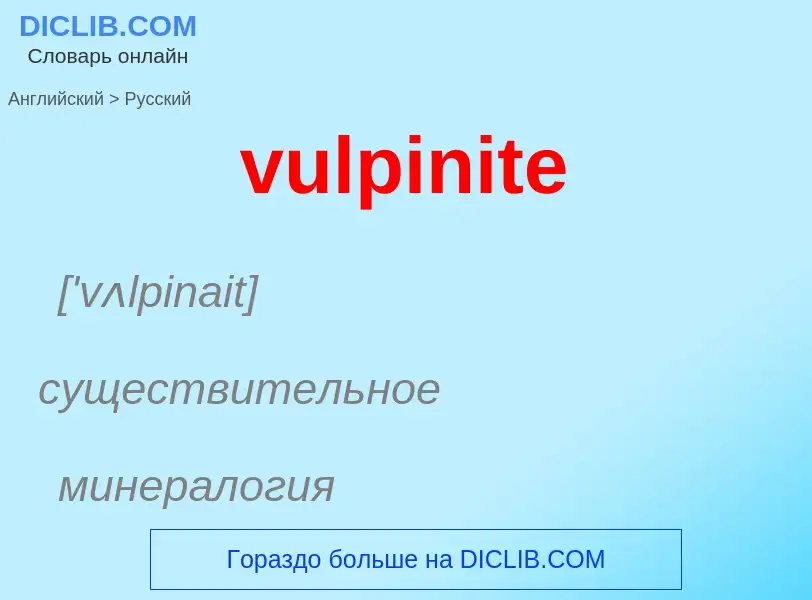 DICLIB.COM
Словарь онлайн

Английский > Русский

vulpinite

['vʌlpinait]

существительное

минералогия

Гораздо больше на DICLIB.COM